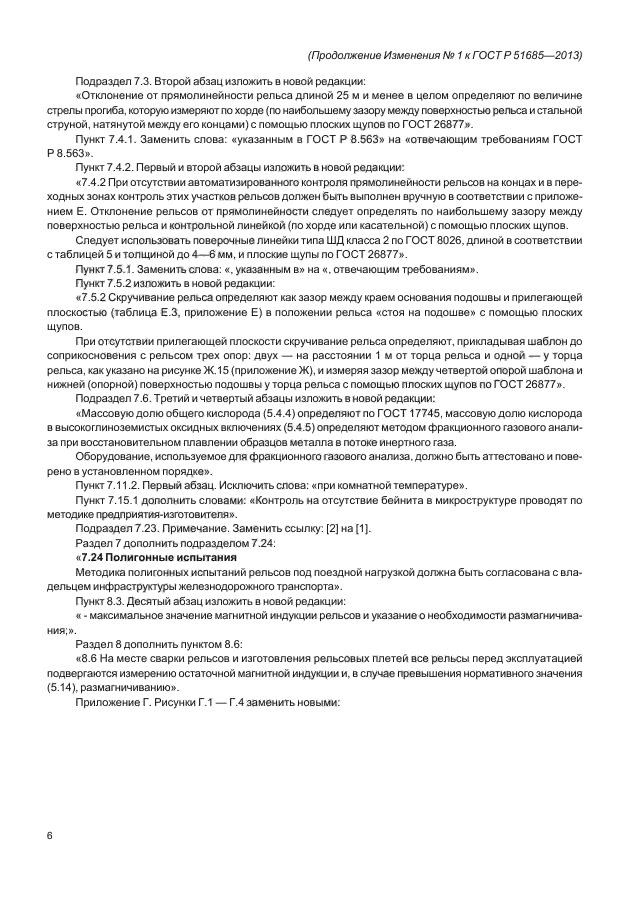 (Продолжение Изменения № 1 к ГОСТ Р 51685—2013)

Подраздел 7.3. Второй абзац изложить в новой редакции:

«Отклонение от прямолинейности рельса длиной 25 м и менее в целом определяют по величине стрелы прогиба, которую измеряют по хорде (по наибольшему зазору между поверхностью рельса и стальной струной, натянутой между его концами) с помощью плоских щупов по ГОСТ 26877».

Пункт 7.4.1. Заменить слова: «указанным в ГОСТ Р 8.563» на «отвечающим требованиям ГОСТ Р 8.563».

Пункт 7.4.2. Первый и второй абзацы изложить в новой редакции:

«7.4.2 При отсутствии автоматизированного контроля прямолинейности рельсов на концах и в переходных зонах контроль этих участков рельсов должен быть выполнен вручную в соответствии с приложением Е. Отклонение рельсов от прямолинейности следует определять по наибольшему зазору между поверхностью рельса и контрольной линейкой (по хорде или касательной) с помощью плоских щупов.

Следует использовать поверочные линейки типа ШД класса 2 по ГОСТ 8026, длиной в соответствии с таблицей 5 и толщиной до 4—6 мм, и плоские щупы по ГОСТ 26877».

Пункт 7.5.1. Заменить слова: «, указанным в» на «, отвечающим требованиям».

Пункт 7.5.2 изложить в новой редакции:

«7.5.2 Скручивание рельса определяют как зазор между краем основания подошвы и прилегающей плоскостью (таблица Е.3, приложение Е) в положении рельса «стоя на подошве» с помощью плоских щупов.

При отсутствии прилегающей плоскости скручивание рельса определяют, прикладывая шаблон до соприкосновения с рельсом трех опор: двух — на расстоянии 1 м от торца рельса и одной — у торца рельса, как указано на рисунке Ж.15 (приложение Ж), и измеряя зазор между четвертой опорой шаблона и нижней (опорной) поверхностью подошвы у торца рельса с помощью плоских щупов по ГОСТ 26877».

Подраздел 7.6. Третий и четвертый абзацы изложить в новой редакции:

«Массовую долю общего кислорода (5.4.4) определяют по ГОСТ 17745, массовую долю кислорода в высокоглиноземистых оксидных включениях (5.4.5) определяют методом фракционного газового анализа при восстановительном плавлении образцов металла в потоке инертного газа.

Оборудование, используемое для фракционного газового анализа, должно быть аттестовано и поверено в установленном порядке».

Пункт 7.11.2. Первый абзац. Исключить слова: «при комнатной температуре».

Пункт 7.15.1 дополнить словами: «Контроль на отсутствие бейнита в микроструктуре проводят по методике предприятия-изготовителя».

Подраздел 7.23. Примечание. Заменить ссылку: [2] на [1].

Раздел 7 дополнить подразделом 7.24:

«7.24 Полигонные испытания

Методика полигонных испытаний рельсов под поездной нагрузкой должна быть согласована с владельцем инфраструктуры железнодорожного транспорта».

Пункт 8.3. Десятый абзац изложить в новой редакции:

« - максимальное значение магнитной индукции рельсов и указание о необходимости размагничивания;».

Раздел 8 дополнить пунктом 8.6:

«8.6 На месте сварки рельсов и изготовления рельсовых плетей все рельсы перед эксплуатацией подвергаются измерению остаточной магнитной индукции и, в случае превышения нормативного значения (5.14), размагничиванию».

Приложение Г. Рисунки Г.1 — Г.4 заменить новыми:

6